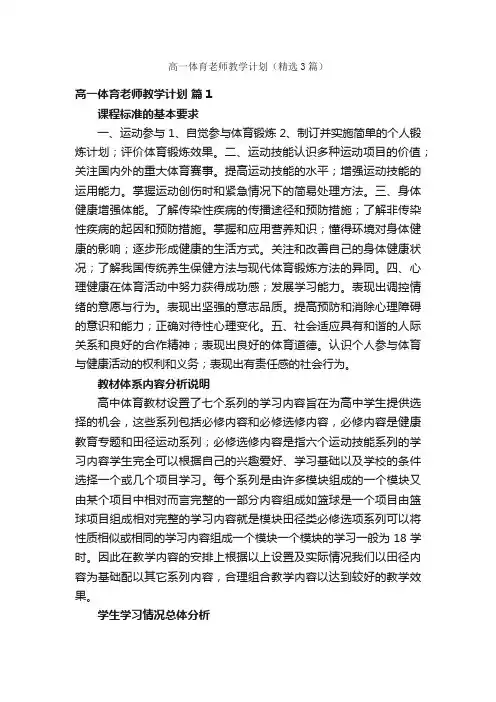 高一体育老师教学计划（精选3篇）

高一体育老师教学计划 篇1

课程标准的基本要求

一、运动参与 1、自觉参与体育锻炼 2、制订并实施简单的个人锻炼计划；评价体育锻炼效果。二、运动技能认识多种运动项目的价值；关注国内外的重大体育赛事。提高运动技能的水平；增强运动技能的运用能力。掌握运动创伤时和紧急情况下的简易处理方法。三、身体健康增强体能。了解传染性疾病的传播途径和预防措施；了解非传染性疾病的起因和预防措施。掌握和应用营养知识；懂得环境对身体健康的影响；逐步形成健康的生活方式。关注和改善自己的身体健康状况；了解我国传统养生保健方法与现代体育锻炼方法的异同。四、心理健康在体育活动中努力获得成功感；发展学习能力。表现出调控情绪的意愿与行为。表现出坚强的意志品质。提高预防和消除心理障碍的意识和能力；正确对待性心理变化。五、社会适应具有和谐的人际关系和良好的合作精神；表现出良好的体育道德。认识个人参与体育与健康活动的权利和义务；表现出有责任感的社会行为。

教材体系内容分析说明

高中体育教材设置了七个系列的学习内容旨在为高中学生提供选择的机会，这些系列包括必修内容和必修选修内容，必修内容是健康教育专题和田径运动系列；必修选修内容是指六个运动技能系列的学习内容学生完全可以根据自己的兴趣爱好、学习基础以及学校的条件选择一个或几个项目学习。每个系列是由许多模块组成的一个模块又由某个项目中相对而言完整的一部分内容组成如篮球是一个项目由篮球项目组成相对完整的学习内容就是模块田径类必修选项系列可以将性质相似或相同的学习内容组成一个模块一个模块的学习一般为 18 学时。因此在教学内容的安排上根据以上设置及实际情况我们以田径内容为基础配以其它系列内容，合理组合教学内容以达到较好的教学效果。

学生学习情况总体分析